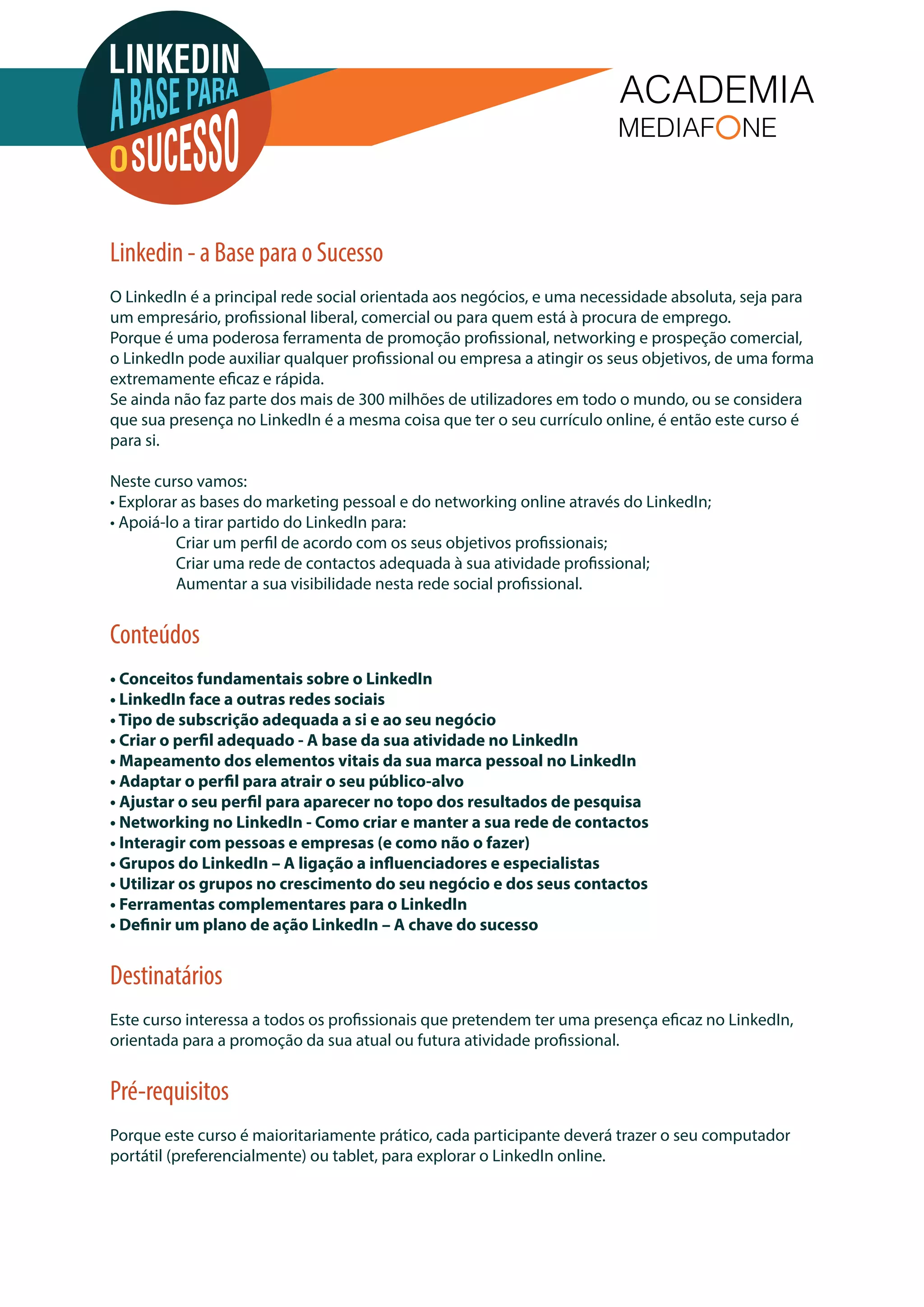 LINKEDIN
A BASE PARA
O SUCESSO

ACADEMIA
MEDIAFONE

Linkedin - a Base para o Sucesso

O LinkedIn é a principal rede social orientada aos negócios, e uma necessidade absoluta, seja para um empresário, profissional liberal, comercial ou para quem está à procura de emprego.
Porque é uma poderosa ferramenta de promoção profissional, networking e prospeção comercial, o LinkedIn pode auxiliar qualquer profissional ou empresa a atingir os seus objetivos, de uma forma extremamente eficaz e rápida.
Se ainda não faz parte dos mais de 300 milhões de utilizadores em todo o mundo, ou se considera que sua presença no LinkedIn é a mesma coisa que ter o seu currículo online, é então este curso é para si.

Neste curso vamos:
• Explorar as bases do marketing pessoal e do networking online através do LinkedIn;
• Apoiá-lo a tirar partido do LinkedIn para:
Criar um perfil de acordo com os seus objetivos profissionais;
Criar uma rede de contactos adequada à sua atividade profissional;
Aumentar a sua visibilidade nesta rede social profissional.

Conteúdos

• Conceitos fundamentais sobre o LinkedIn
• LinkedIn face a outras redes sociais
• Tipo de subscrição adequada a si e ao seu negócio
• Criar o perfil adequado - A base da sua atividade no LinkedIn
• Mapeamento dos elementos vitais da sua marca pessoal no LinkedIn
• Adaptar o perfil para atrair o seu público-alvo
• Ajustar o seu perfil para aparecer no topo dos resultados de pesquisa
• Networking no LinkedIn - Como criar e manter a sua rede de contactos
• Interagir com pessoas e empresas (e como não o fazer)
• Grupos do LinkedIn – A ligação a influenciadores e especialistas
• Utilizar os grupos no crescimento do seu negócio e dos seus contactos
• Ferramentas complementares para o LinkedIn
• Definir um plano de ação LinkedIn – A chave do sucesso

Destinatários

Este curso interessa a todos os profissionais que pretendem ter uma presença eficaz no LinkedIn, orientada para a promoção da sua atual ou futura atividade profissional.

Pré-requisitos

Porque este curso é maioritariamente prático, cada participante deverá trazer o seu computador portátil (preferencialmente) ou tablet, para explorar o LinkedIn online.